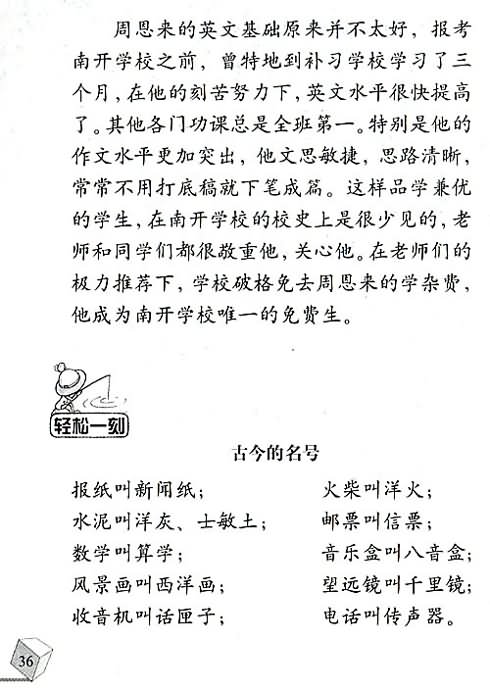 周恩来的英文基础原来并不太好，报考南开学校之前，曾特地到补习学校学习了三个月，在他的刻苦努力下，英文水平很快提高了。其他各门功课总是全班第一。特别是他的作文水平更加突出，他文思敏捷，思路清晰，常常不用打底稿就下笔成篇。这样品学兼优的学生，在南开学校的校史上是很少见的，老师和同学们都很敬重他，关心他。在老师们的极力推荐下，学校破格免去周恩来的学杂费，他成为南开学校唯一的免费生。

轻松一刻

古今的名号

报纸叫新闻纸；

水泥叫洋灰、士敏土；

数学叫算学；

风景画叫西洋画；

收音机叫话匣子；

火柴叫洋火；

邮票叫信票；

音乐盒叫八音盒；

望远镜叫千里镜；

电话叫传声器。

36